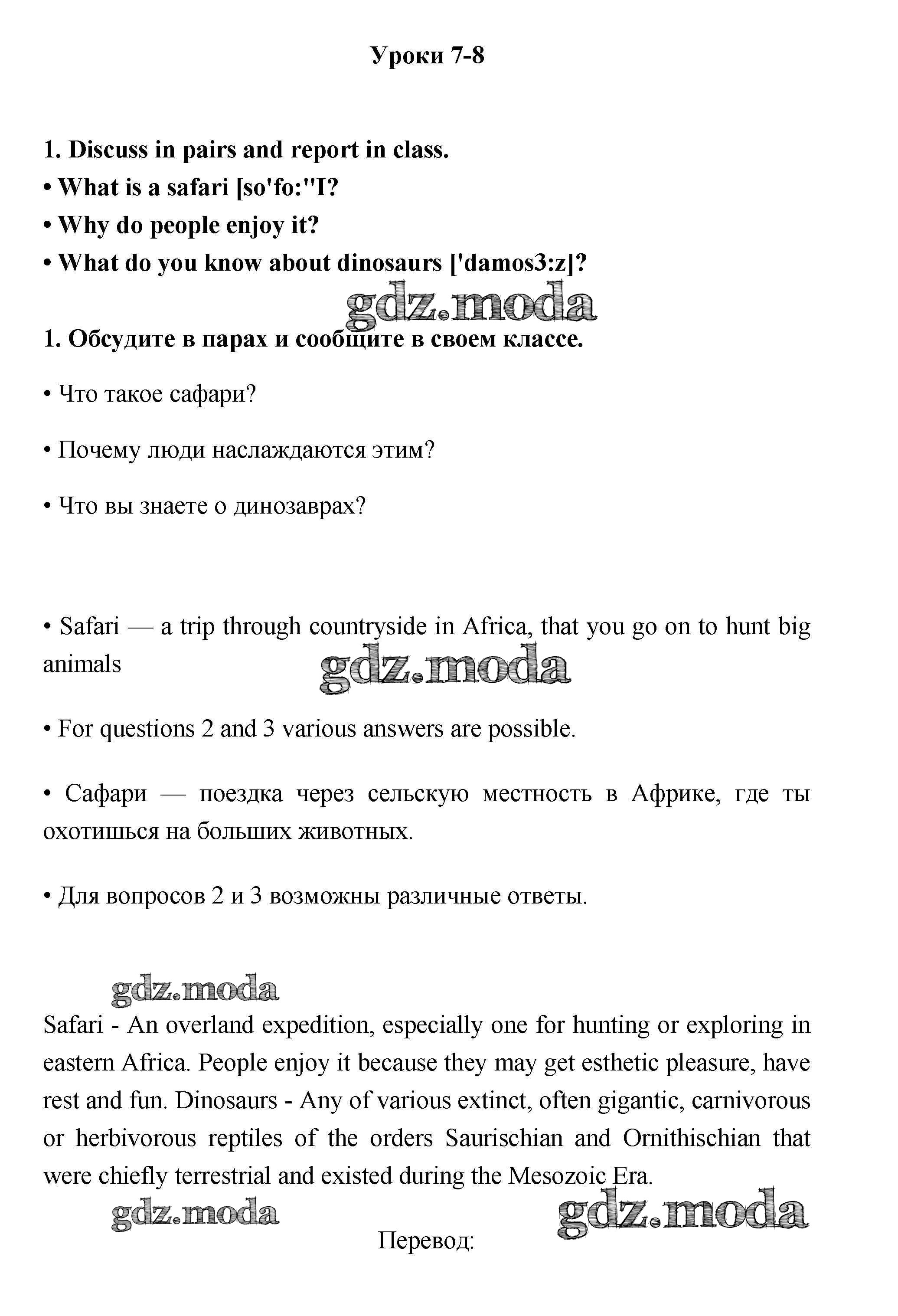 Уроки 7-8

1. Discuss in pairs and report in class.
• What is a safari [so'fo:"I?
• Why do people enjoy it?
• What do you know about dinosaurs ['damos3:z]?

gdz.moda

1. Обсудите в парах и сообщите в своем классе.

• Что такое сафари?

• Почему люди наслаждаются этим?

• Что вы знаете о динозаврах?

• Safari — a trip through countryside in Africa, that you go on to hunt big animals

gdz.moda

• For questions 2 and 3 various answers are possible.

• Сафари — поездка через сельскую местность в Африке, где ты охотишься на больших животных.

• Для вопросов 2 и 3 возможны различные ответы.

gdz.moda

Safari - An overland expedition, especially one for hunting or exploring in eastern Africa. People enjoy it because they may get esthetic pleasure, have rest and fun. Dinosaurs - Any of various extinct, often gigantic, carnivorous or herbivorous reptiles of the orders Saurischian and Ornithischian that were chiefly terrestrial and existed during the Mesozoic Era.

gdz.moda

gdz.moda

Перевод: